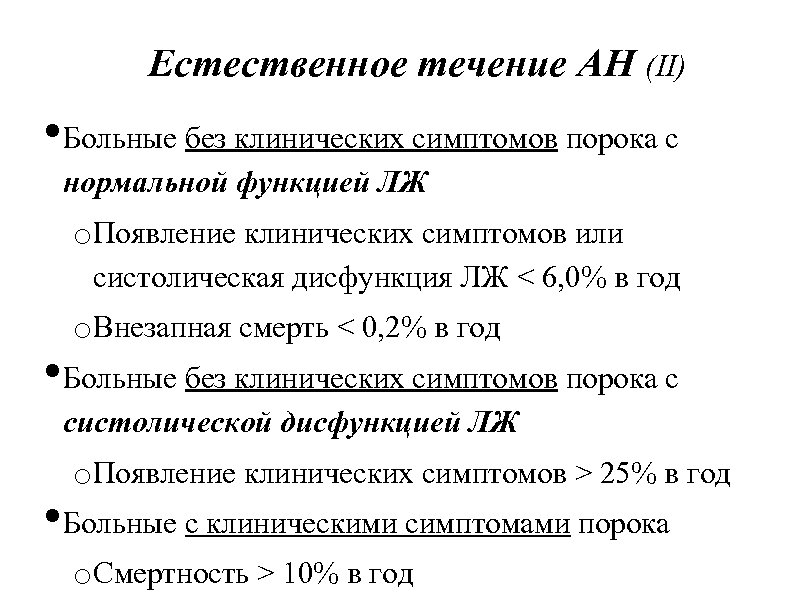 Естественное течение АН (II)

• Больные без клинических симптомов порока с нормальной функцией ЛЖ

o Появление клинических симптомов или систолическая дисфункция ЛЖ < 6,0% в год

o Внезапная смерть < 0,2% в год

• Больные без клинических симптомов порока с систолической дисфункцией ЛЖ

o Появление клинических симптомов > 25% в год

• Больные с клиническими симптомами порока

o Смертность > 10% в год